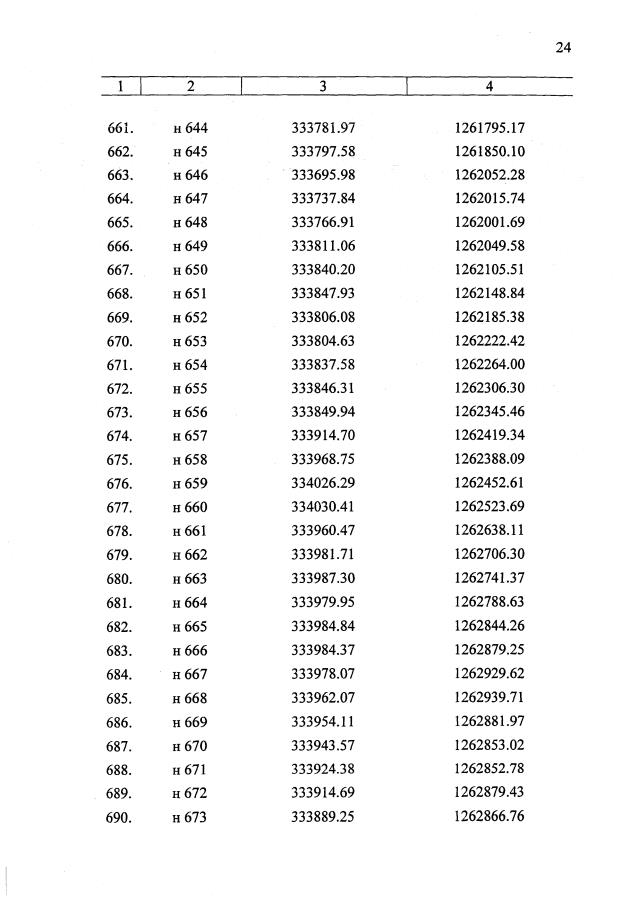 24

| 1 | 2 | 3 | 4 |
|---|---|---|---|
| 661. | н 644 | 333781.97 | 1261795.17 |
| 662. | н 645 | 333797.58 | 1261850.10 |
| 663. | н 646 | 333695.98 | 1262052.28 |
| 664. | н 647 | 333737.84 | 1262015.74 |
| 665. | н 648 | 333766.91 | 1262001.69 |
| 666. | н 649 | 333811.06 | 1262049.58 |
| 667. | н 650 | 333840.20 | 1262105.51 |
| 668. | н 651 | 333847.93 | 1262148.84 |
| 669. | н 652 | 333806.08 | 1262185.38 |
| 670. | н 653 | 333804.63 | 1262222.42 |
| 671. | н 654 | 333837.58 | 1262264.00 |
| 672. | н 655 | 333846.31 | 1262306.30 |
| 673. | н 656 | 333849.94 | 1262345.46 |
| 674. | н 657 | 333914.70 | 1262419.34 |
| 675. | н 658 | 333968.75 | 1262388.09 |
| 676. | н 659 | 334026.29 | 1262452.61 |
| 677. | н 660 | 334030.41 | 1262523.69 |
| 678. | н 661 | 333960.47 | 1262638.11 |
| 679. | н 662 | 333981.71 | 1262706.30 |
| 680. | н 663 | 333987.30 | 1262741.37 |
| 681. | н 664 | 333979.95 | 1262788.63 |
| 682. | н 665 | 333984.84 | 1262844.26 |
| 683. | н 666 | 333984.37 | 1262879.25 |
| 684. | н 667 | 333978.07 | 1262929.62 |
| 685. | н 668 | 333962.07 | 1262939.71 |
| 686. | н 669 | 333954.11 | 1262881.97 |
| 687. | н 670 | 333943.57 | 1262853.02 |
| 688. | н 671 | 333924.38 | 1262852.78 |
| 689. | н 672 | 333914.69 | 1262879.43 |
| 690. | н 673 | 333889.25 | 1262866.76 |